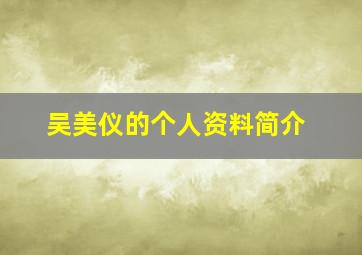 吴美仪的个人资料简介